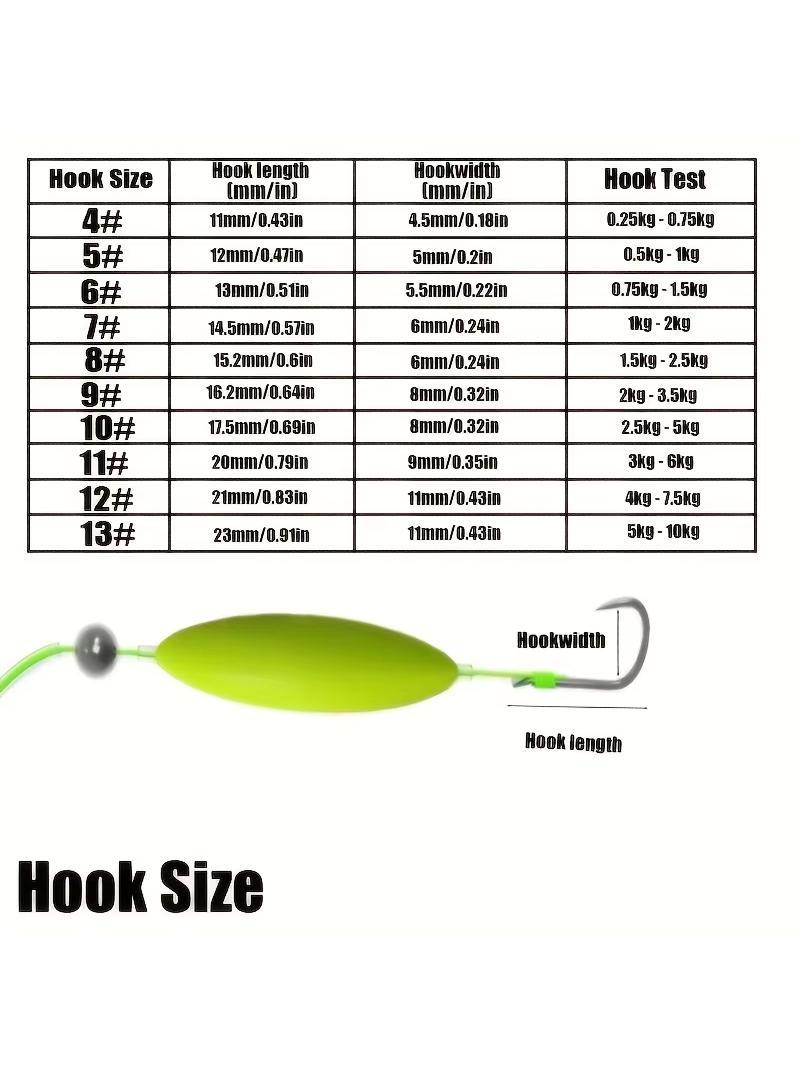 | Hook Size | Hook length (mm/in) | Hookwidth (mm/in) | Hook Test |
|---|---|---|---|
| 4# | 11mm/0.43in | 4.5mm/0.18in | 0.25kg - 0.75kg |
| 5# | 12mm/0.47in | 5mm/0.2in | 0.5kg - 1kg |
| 6# | 13mm/0.51in | 5.5mm/0.22in | 0.75kg - 1.5kg |
| 7# | 14.5mm/0.57in | 6mm/0.24in | 1kg - 2kg |
| 8# | 15.2mm/0.6in | 6mm/0.24in | 1.5kg - 2.5kg |
| 9# | 16.2mm/0.64in | 8mm/0.32in | 2kg - 3.5kg |
| 10# | 17.5mm/0.69in | 8mm/0.32in | 2.5kg - 5kg |
| 11# | 20mm/0.79in | 9mm/0.35in | 3kg - 6kg |
| 12# | 21mm/0.83in | 11mm/0.43in | 4kg - 7.5kg |
| 13# | 23mm/0.91in | 11mm/0.43in | 5kg - 10kg |

Hookwidth

Hook length

Hook Size